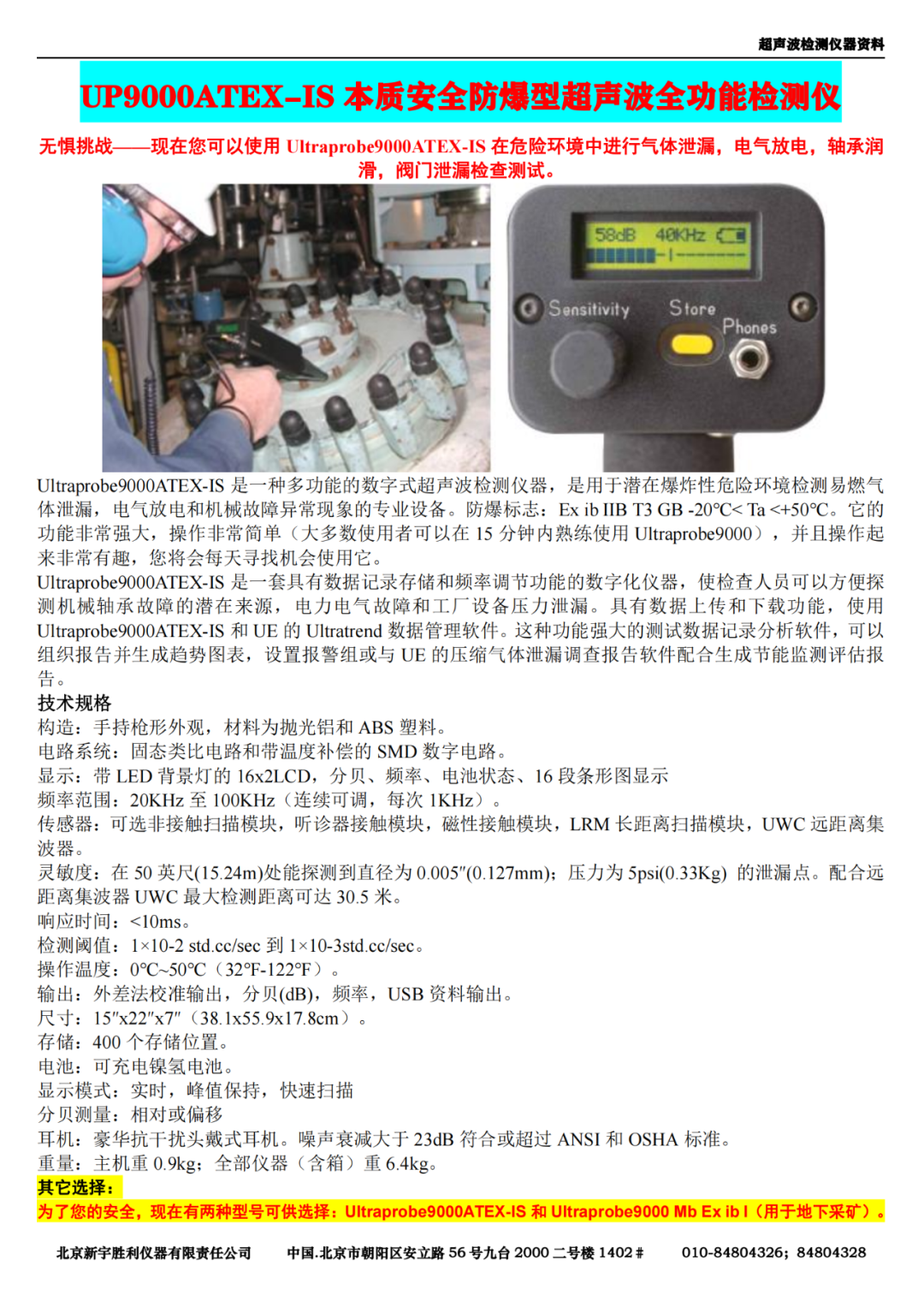 超声波检测仪器资料

UP9000ATEX-IS 本质安全防爆型超声波全功能检测仪

无惧挑战——现在您可以使用 Ultraprobe9000ATEX-IS 在危险环境中进行气体泄漏，电气放电，轴承润滑，阀门泄漏检查测试。

58dB 40KHz

Sensitivity Store Phones

Ultraprobe9000ATEX-IS 是一种多功能的数字式超声波检测仪器，是用于潜在爆炸性危险环境检测易燃气体泄漏，电气放电和机械故障异常现象的专业设备。防爆标志：Ex ib IIB T3 GB -20°C< Ta <+50°C。它的功能非常强大，操作非常简单（大多数使用者可以在 15 分钟内熟练使用 Ultraprobe9000），并且操作起来非常有趣，您将会每天寻找机会使用它。
Ultraprobe9000ATEX-IS 是一套具有数据记录存储和频率调节功能的数字化仪器，使检查人员可以方便探测机械轴承故障的潜在来源，电力电气故障和工厂设备压力泄漏。具有数据上传和下载功能，使用 Ultraprobe9000ATEX-IS 和 UE 的 Ultratrend 数据管理软件。这种功能强大的测试数据记录分析软件，可以组织报告并生成趋势图表，设置报警组或与 UE 的压缩气体泄漏调查报告软件配合生成节能监测评估报告。
技术规格
构造：手持枪形外观，材料为抛光铝和 ABS 塑料。
电路系统：固态类比电路和带温度补偿的 SMD 数字电路。
显示：带 LED 背景灯的 16x2LCD，分贝、频率、电池状态、16 段条形图显示
频率范围：20KHz 至 100KHz（连续可调，每次 1KHz）。
传感器：可选非接触扫描模块，听诊器接触模块，磁性接触模块，LRM 长距离扫描模块，UWC 远距离集波器。
灵敏度：在 50 英尺(15.24m)处能探测到直径为 0.005″(0.127mm)；压力为 5psi(0.33Kg) 的泄漏点。配合远距离集波器 UWC 最大检测距离可达 30.5 米。
响应时间：<10ms。
检测阈值：1×10-2 std.cc/sec 到 1×10-3std.cc/sec。
操作温度：0°C~50°C（32°F-122°F）。
输出：外差法校准输出，分贝(dB)，频率，USB 资料输出。
尺寸：15″x22″x7″（38.1x55.9x17.8cm）。
存储：400 个存储位置。
电池：可充电镍氢电池。
显示模式：实时，峰值保持，快速扫描
分贝测量：相对或偏移
耳机：豪华抗干扰头戴式耳机。噪声衰减大于 23dB 符合或超过 ANSI 和 OSHA 标准。
重量：主机重 0.9kg；全部仪器（含箱）重 6.4kg。
其它选择：
为了您的安全，现在有两种型号可供选择：Ultraprobe9000ATEX-IS 和 Ultraprobe9000 Mb Ex ib I（用于地下采矿）。

北京新宇胜利仪器有限责任公司 中国.北京市朝阳区安立路 56 号九台 2000 二号楼 1402# 010-84804326；84804328